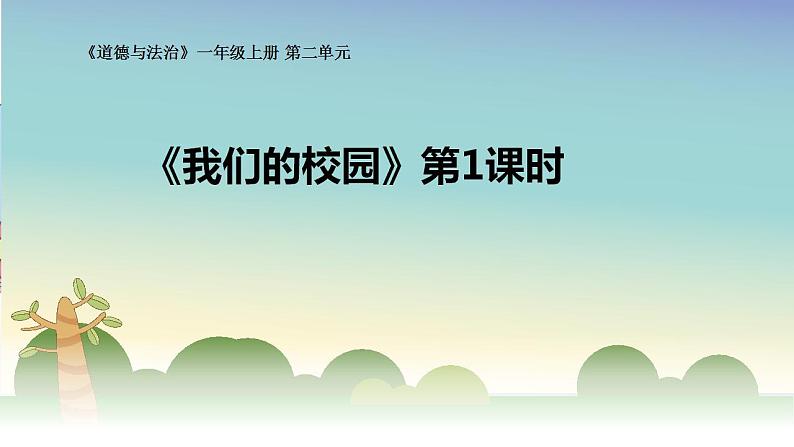 《道德与法治》一年级上册 第二单元

《我们的校园》第1课时